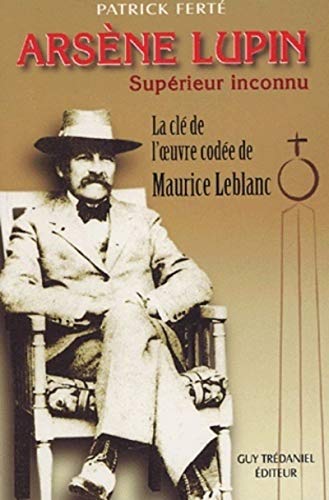 PATRICK FERTÉ

ARSÈNE LUPIN

Supérieur inconnu

La clé de l'œuvre codée de Maurice Leblanc

GUY TRÉDANIEL ÉDITEUR